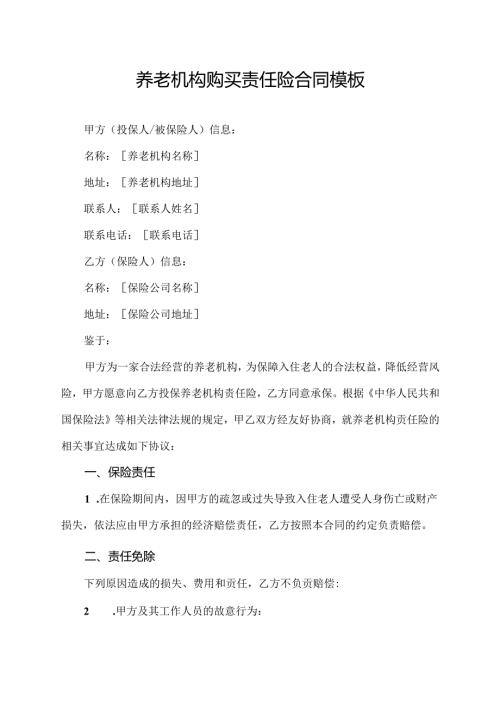 养老机构购买责任险合同模板

甲方（投保人/被保险人）信息：

名称：［养老机构名称］

地址：［养老机构地址］

联系人：［联系人姓名］

联系电话：［联系电话］

乙方（保险人）信息：

名称：［保险公司名称］

地址：［保险公司地址］

鉴于：

甲方为一家合法经营的养老机构，为保障入住老人的合法权益，降低经营风险，甲方愿意向乙方投保养老机构责任险，乙方同意承保。根据《中华人民共和国保险法》等相关法律法规的规定，甲乙双方经友好协商，就养老机构责任险的相关事宜达成如下协议：

一、保险责任

1 .在保险期间内，因甲方的疏忽或过失导致入住老人遭受人身伤亡或财产损失，依法应由甲方承担的经济赔偿责任，乙方按照本合同的约定负责赔偿。

二、责任免除

下列原因造成的损失、费用和责任，乙方不负责赔偿：

2 .甲方及其工作人员的故意行为；